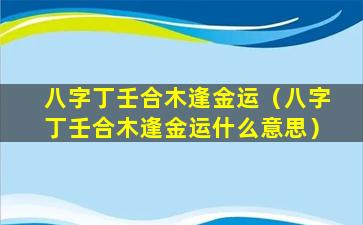 八字丁壬合木逢金运（八字丁壬合木逢金运什么意思）